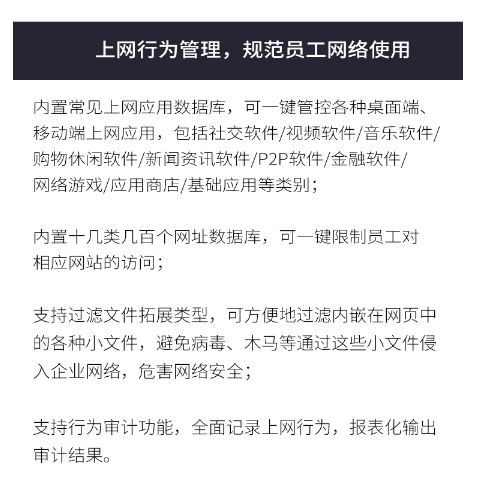 上网行为管理，规范员工网络使用

内置常见上网应用数据库，可一键管控各种桌面端、移动端上网应用，包括社交软件/视频软件/音乐软件/购物休闲软件/新闻资讯软件/P2P软件/金融软件/网络游戏/应用商店/基础应用等类别；

内置十几类几百个网址数据库，可一键限制员工对相应网站的访问；

支持过滤文件拓展类型，可方便地过滤内嵌在网页中的各种小文件，避免病毒、木马等通过这些小文件侵入企业网络，危害网络安全；

支持行为审计功能，全面记录上网行为，报表化输出审计结果。